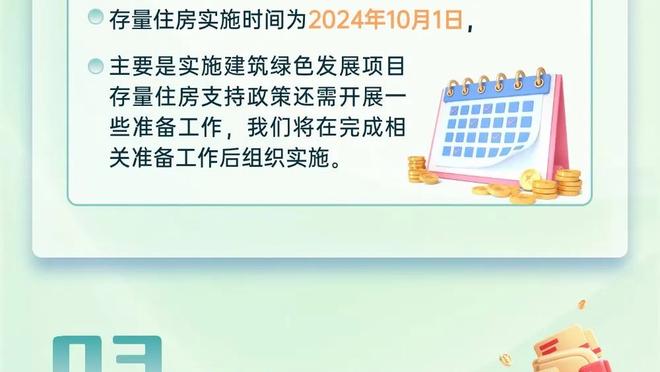 存量住房实施时间为2024年10月1日，

主要是实施建筑绿色发展项目存量住房支持政策还需开展一些准备工作，我们将在完成相关准备工作后组织实施。

03